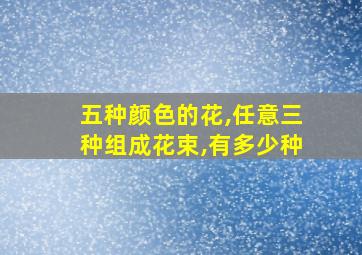 五种颜色的花,任意三种组成花束,有多少种